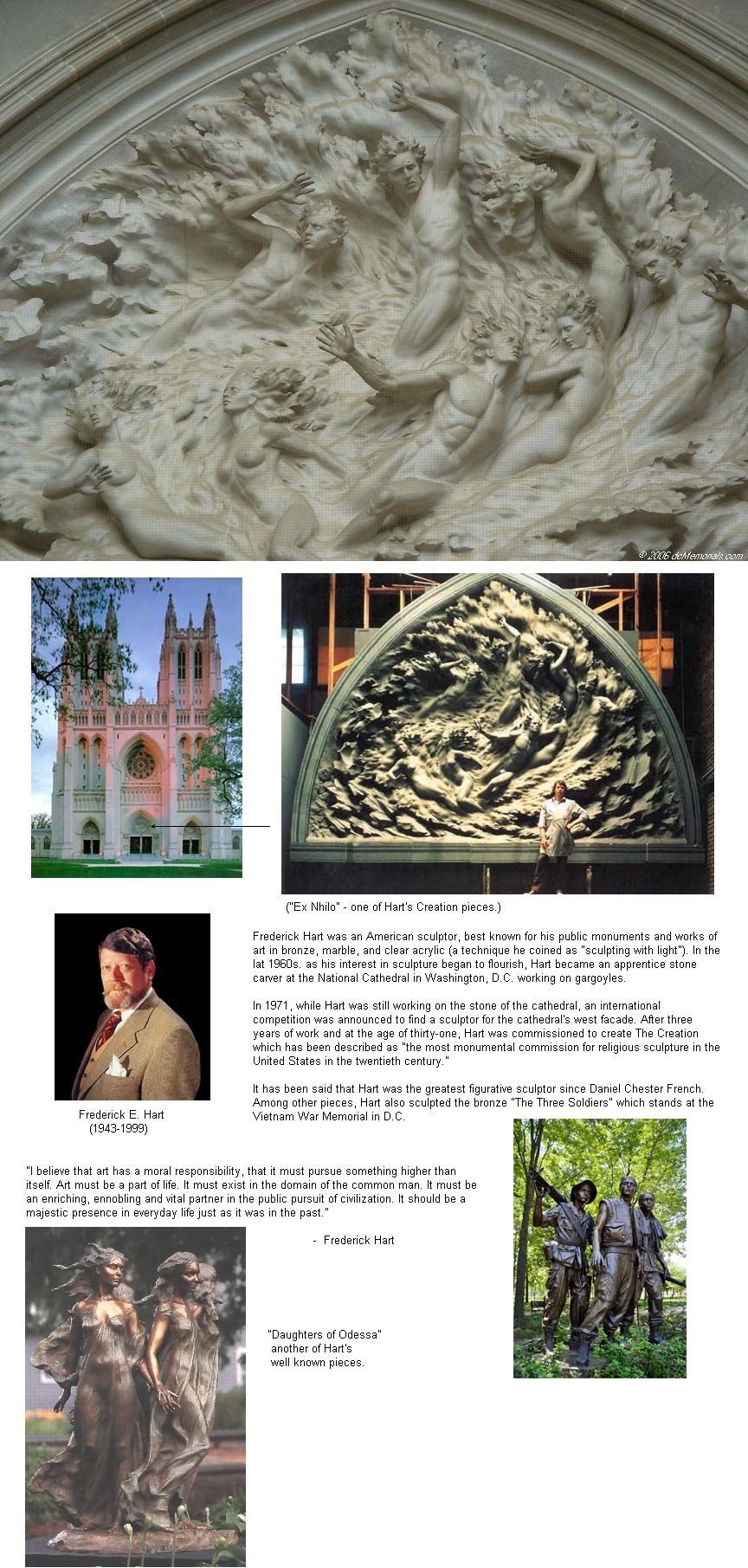 © 2006 dcMemorials.com

("Ex Nhilo" - one of Hart's Creation pieces.)

Frederick Hart was an American sculptor, best known for his public monuments and works of art in bronze, marble, and clear acrylic (a technique he coined as "sculpting with light"). In the lat 1960s. as his interest in sculpture began to flourish, Hart became an apprentice stone carver at the National Cathedral in Washington, D.C. working on gargoyles.

In 1971, while Hart was still working on the stone of the cathedral, an international competition was announced to find a sculptor for the cathedral's west facade. After three years of work and at the age of thirty-one, Hart was commissioned to create The Creation which has been described as "the most monumental commission for religious sculpture in the United States in the twentieth century."

It has been said that Hart was the greatest figurative sculptor since Daniel Chester French. Among other pieces, Hart also sculpted the bronze "The Three Soldiers" which stands at the Vietnam War Memorial in D.C.

Frederick E. Hart
(1943-1999)

"I believe that art has a moral responsibility, that it must pursue something higher than itself. Art must be a part of life. It must exist in the domain of the common man. It must be an enriching, ennobling and vital partner in the public pursuit of civilization. It should be a majestic presence in everyday life just as it was in the past."

- Frederick Hart

"Daughters of Odessa" another of Hart's well known pieces.